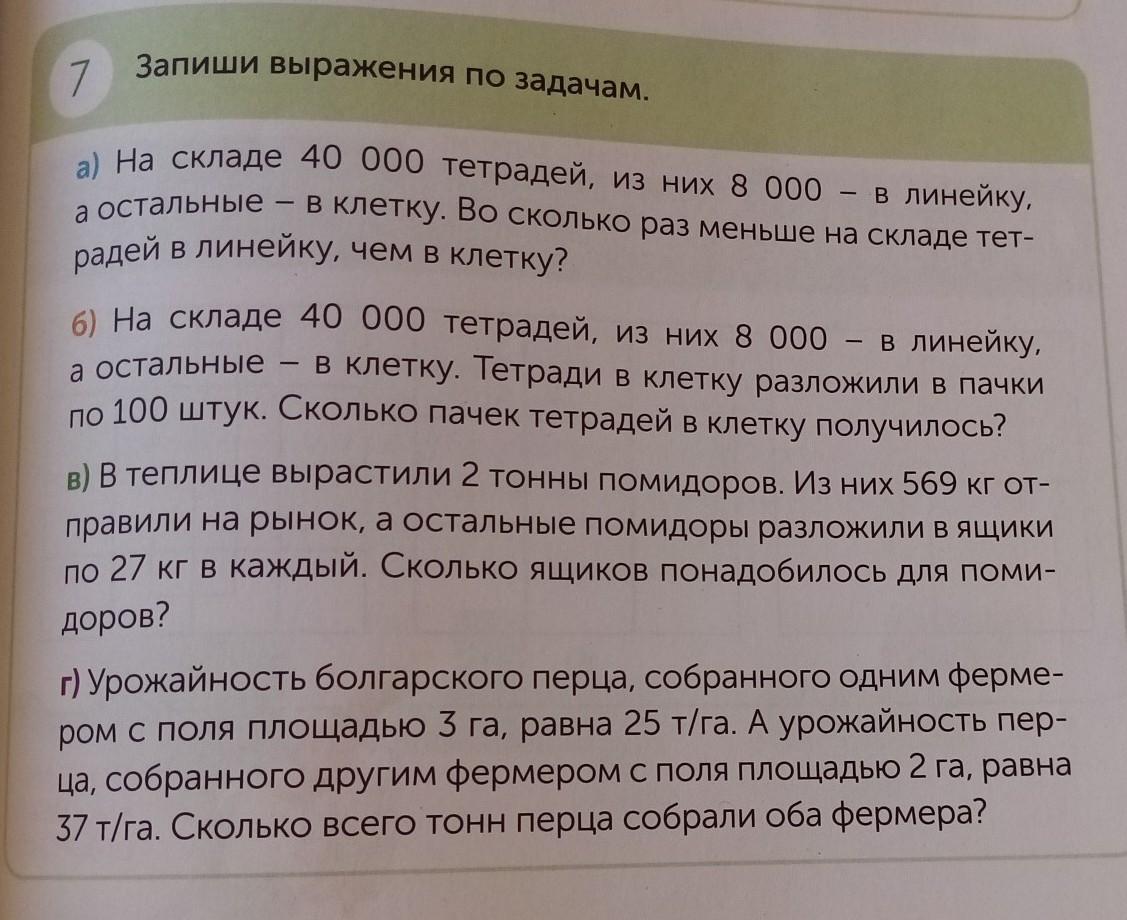 7 Запиши выражения по задачам.

а) На складе 40 000 тетрадей, из них 8 000 – в линейку, а остальные – в клетку. Во сколько раз меньше на складе тетрадей в линейку, чем в клетку?

б) На складе 40 000 тетрадей, из них 8 000 – в линейку, а остальные – в клетку. Тетради в клетку разложили в пачки по 100 штук. Сколько пачек тетрадей в клетку получилось?

в) В теплице вырастили 2 тонны помидоров. Из них 569 кг отправили на рынок, а остальные помидоры разложили в ящики по 27 кг в каждый. Сколько ящиков понадобилось для помидоров?

г) Урожайность болгарского перца, собранного одним фермером с поля площадью 3 га, равна 25 т/га. А урожайность перца, собранного другим фермером с поля площадью 2 га, равна 37 т/га. Сколько всего тонн перца собрали оба фермера?